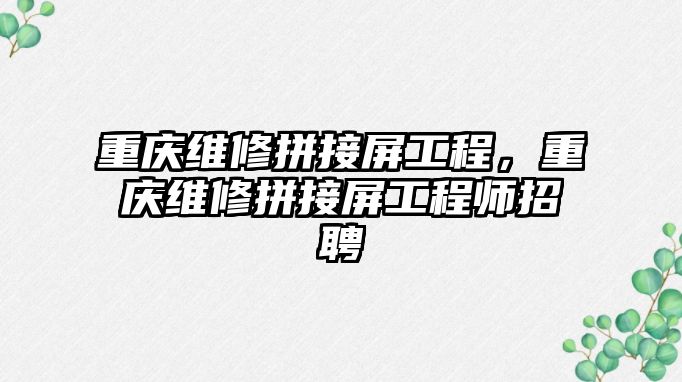 重庆维修拼接屏工程，重庆维修拼接屏工程师招聘